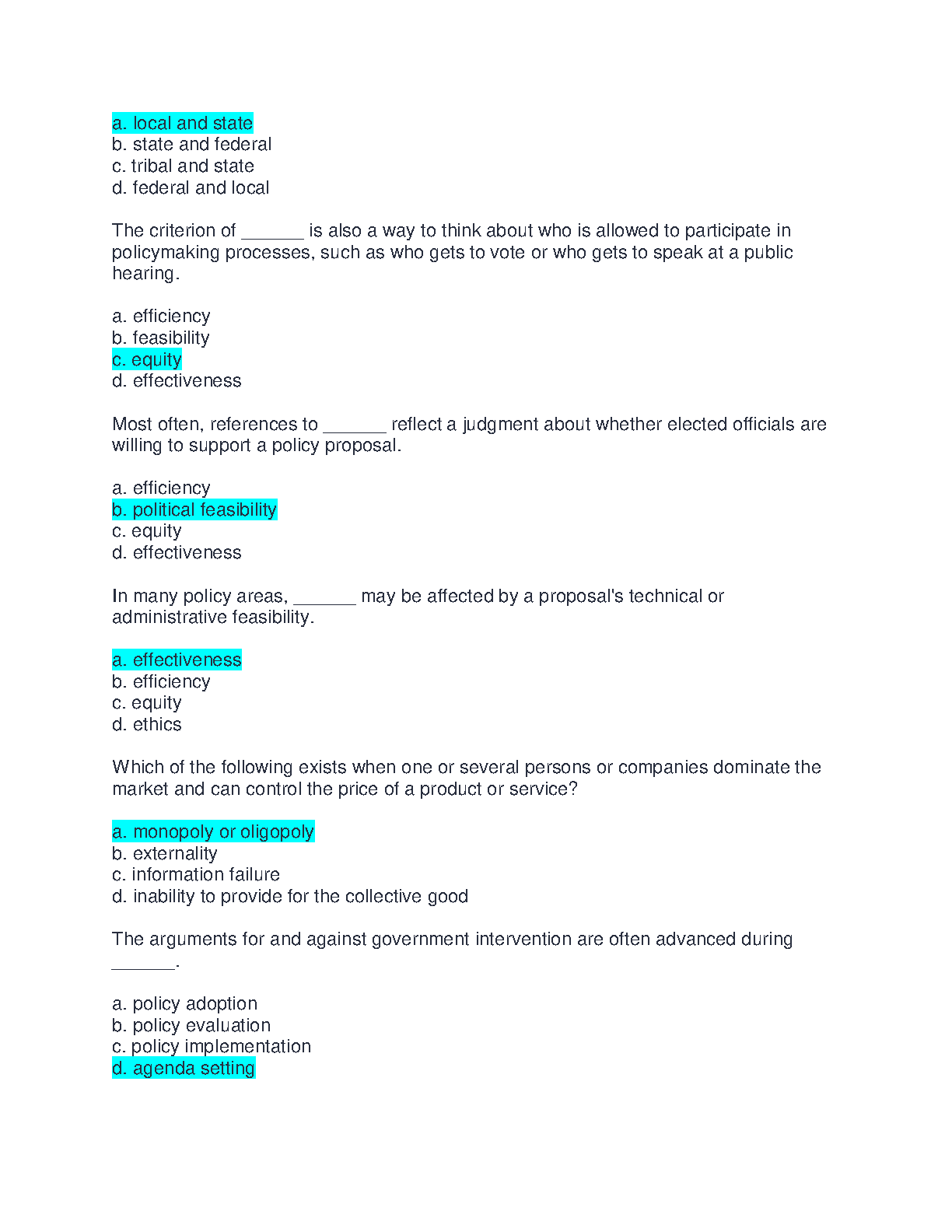 a. local and state
b. state and federal
c. tribal and state
d. federal and local

The criterion of ______ is also a way to think about who is allowed to participate in policymaking processes, such as who gets to vote or who gets to speak at a public hearing.

a. efficiency
b. feasibility
c. equity
d. effectiveness

Most often, references to ______ reflect a judgment about whether elected officials are willing to support a policy proposal.

a. efficiency
b. political feasibility
c. equity
d. effectiveness

In many policy areas, ______ may be affected by a proposal's technical or administrative feasibility.

a. effectiveness
b. efficiency
c. equity
d. ethics

Which of the following exists when one or several persons or companies dominate the market and can control the price of a product or service?

a. monopoly or oligopoly
b. externality
c. information failure
d. inability to provide for the collective good

The arguments for and against government intervention are often advanced during ______.

a. policy adoption
b. policy evaluation
c. policy implementation
d. agenda setting